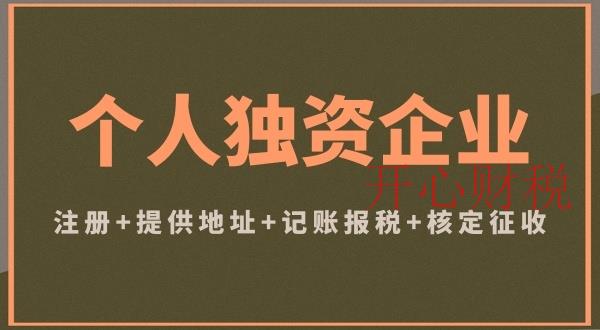 个人独资企业

开心财税

注册+提供地址+记账报税+核定征收